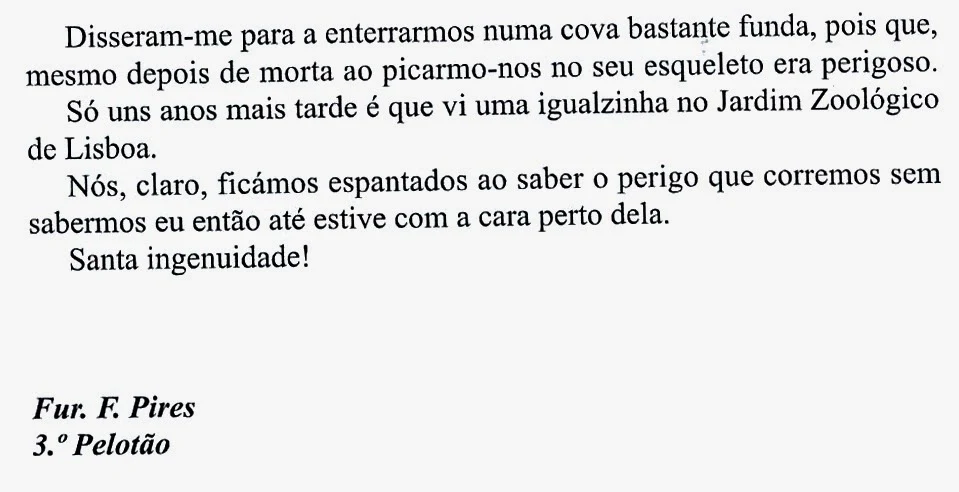 Disseram-me para a enterrarmos numa cova bastante funda, pois que, mesmo depois de morta ao picarmo-nos no seu esqueleto era perigoso.

Só uns anos mais tarde é que vi uma igualzinha no Jardim Zoológico de Lisboa.

Nós, claro, ficámos espantados ao saber o perigo que corremos sem sabermos eu então até estive com a cara perto dela.

Santa ingenuidade!

Fur. F. Pires
3.º Pelotão